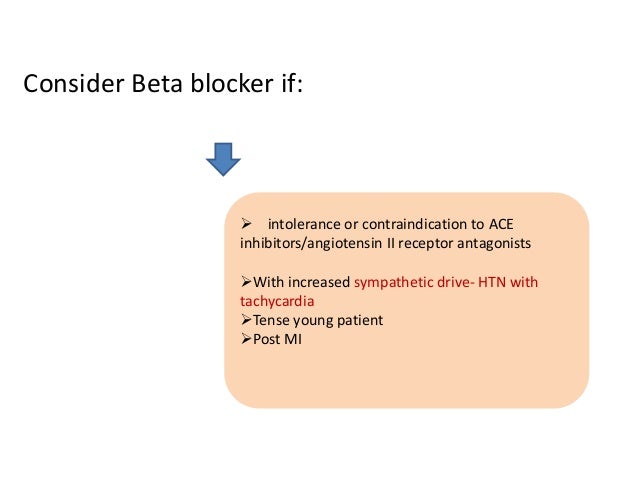 Consider Beta blocker if:

➢ intolerance or contraindication to ACE inhibitors/angiotensin II receptor antagonists

➢With increased sympathetic drive- HTN with tachycardia
➢Tense young patient
➢Post MI